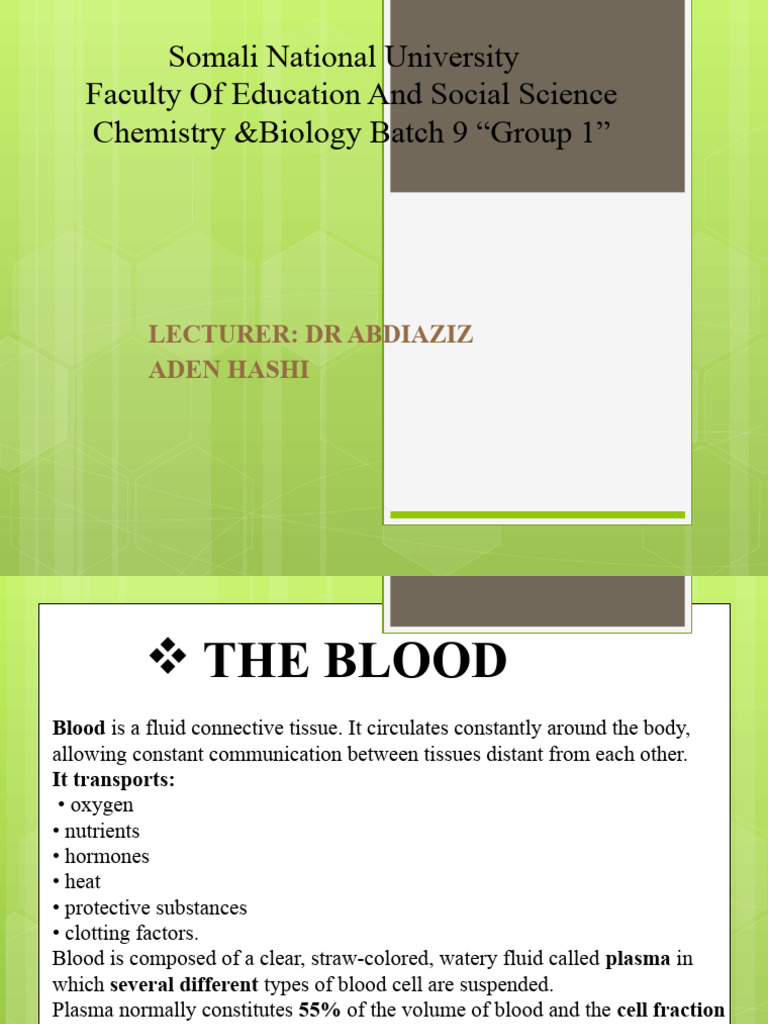 Somali National University
Faculty Of Education And Social Science
Chemistry &Biology Batch 9 “Group 1”

LECTURER: DR ABDIAZIZ
ADEN HASHI

❖ THE BLOOD

Blood is a fluid connective tissue. It circulates constantly around the body, allowing constant communication between tissues distant from each other.
It transports:
• oxygen
• nutrients
• hormones
• heat
• protective substances
• clotting factors.
Blood is composed of a clear, straw-colored, watery fluid called plasma in which several different types of blood cell are suspended.
Plasma normally constitutes 55% of the volume of blood and the cell fraction